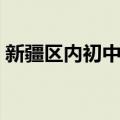 新疆区内初中